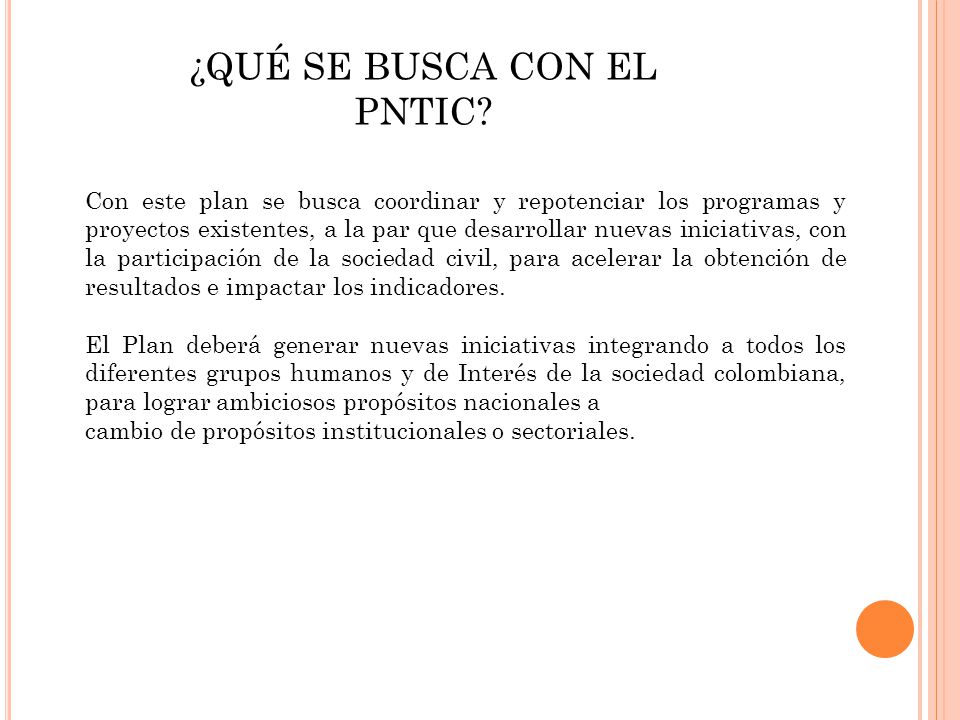 ¿QUÉ SE BUSCA CON EL PNTIC?

Con este plan se busca coordinar y repotenciar los programas y proyectos existentes, a la par que desarrollar nuevas iniciativas, con la participación de la sociedad civil, para acelerar la obtención de resultados e impactar los indicadores.

El Plan deberá generar nuevas iniciativas integrando a todos los diferentes grupos humanos y de Interés de la sociedad colombiana, para lograr ambiciosos propósitos nacionales a cambio de propósitos institucionales o sectoriales.